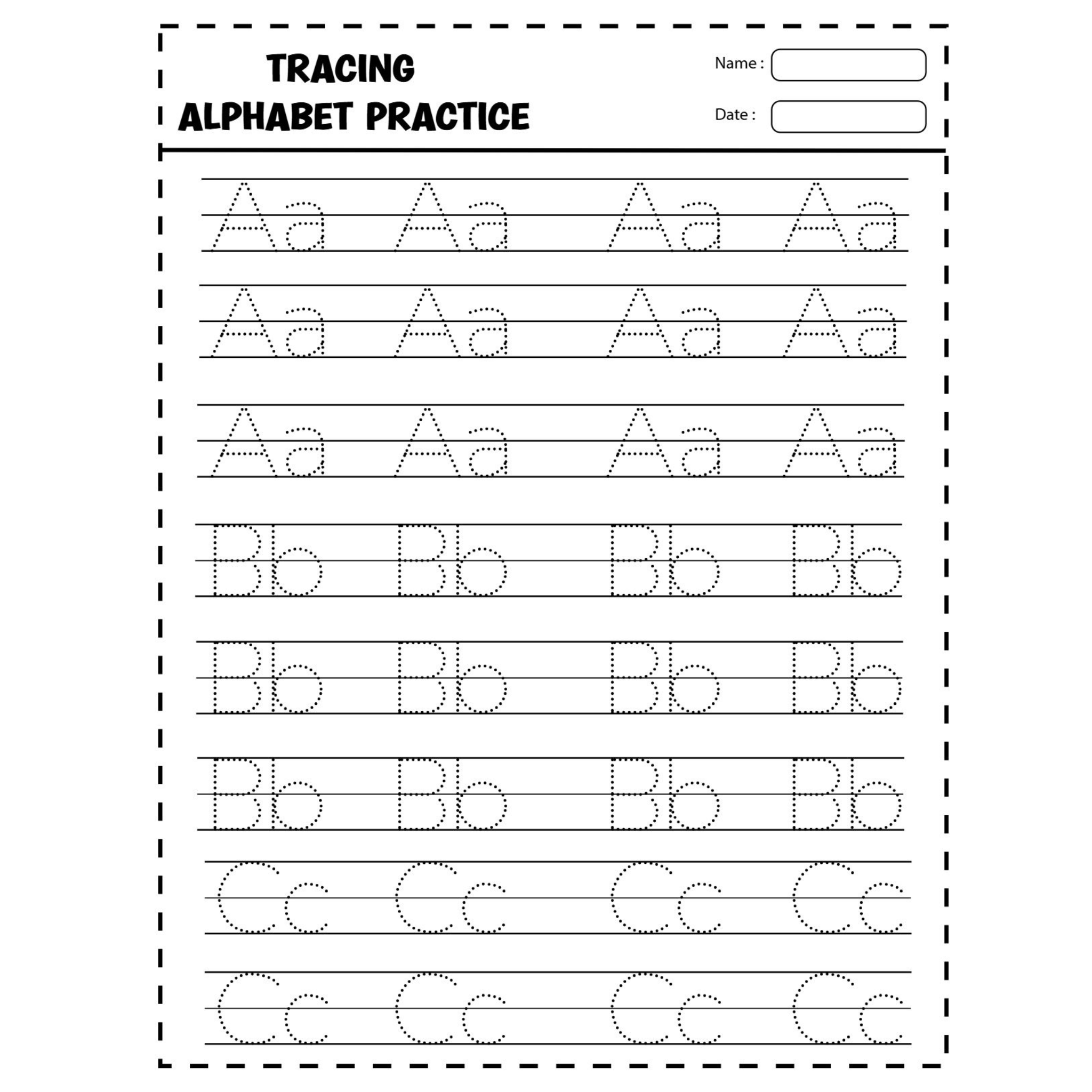 TRACING
ALPHABET PRACTICE

Name :

Date :

Aa Aa Aa Aa

Aa Aa Aa Aa

Aa Aa Aa Aa

Bb Bb Bb Bb

Bb Bb Bb Bb

Bb Bb Bb Bb

Cc Cc Cc Cc

Cc Cc Cc Cc